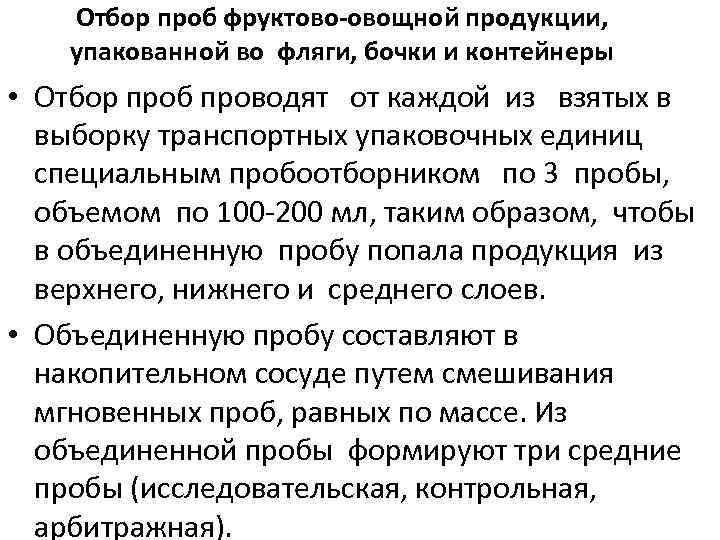 Отбор проб фруктово-овощной продукции,
упакованной во фляги, бочки и контейнеры

• Отбор проб проводят от каждой из взятых в выборку транспортных упаковочных единиц специальным пробоотборником по 3 пробы, объемом по 100-200 мл, таким образом, чтобы в объединенную пробу попала продукция из верхнего, нижнего и среднего слоев.
• Объединенную пробу составляют в накопительном сосуде путем смешивания мгновенных проб, равных по массе. Из объединенной пробы формируют три средние пробы (исследовательская, контрольная, арбитражная).